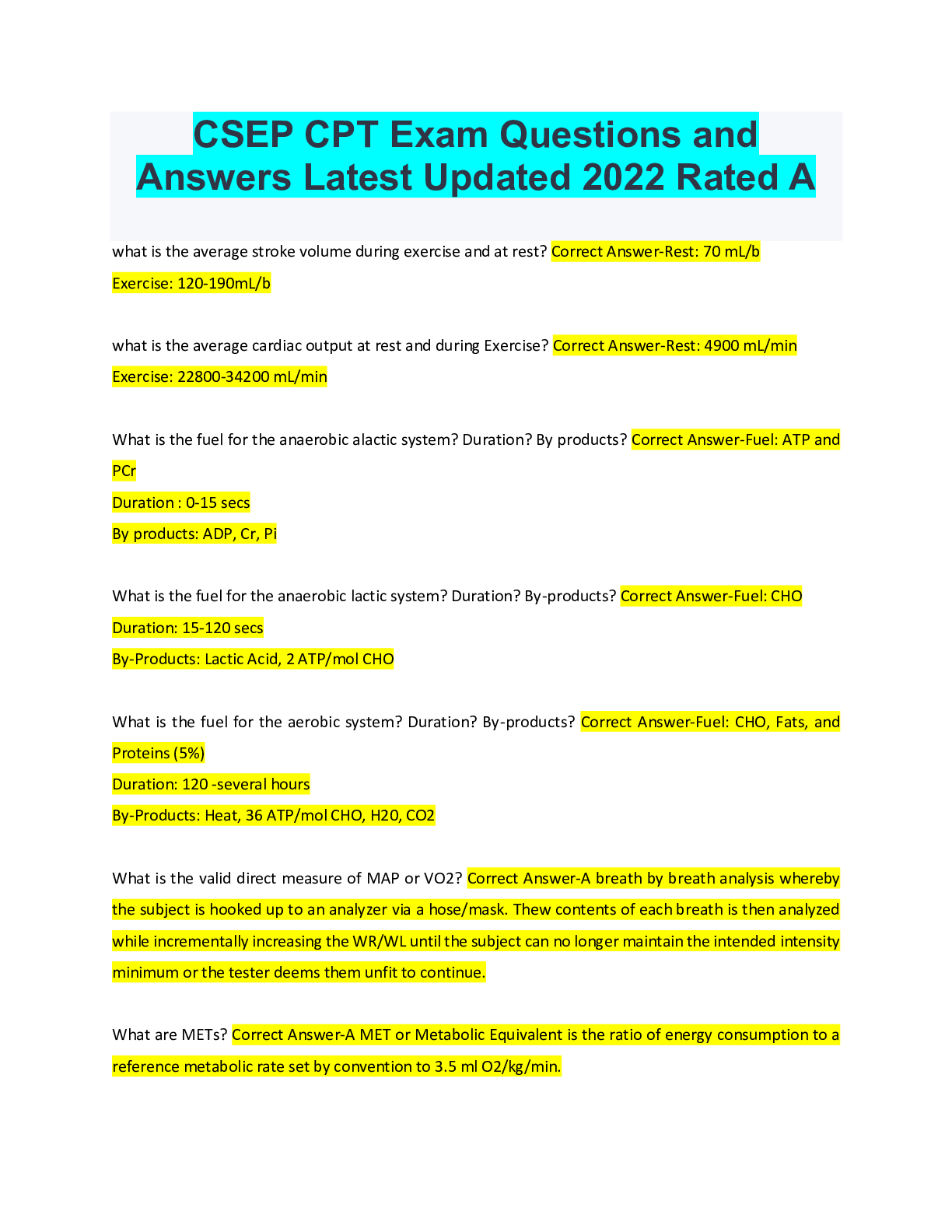 CSEP CPT Exam Questions and Answers Latest Updated 2022 Rated A

what is the average stroke volume during exercise and at rest? Correct Answer-Rest: 70 mL/b
Exercise: 120-190mL/b

what is the average cardiac output at rest and during Exercise? Correct Answer-Rest: 4900 mL/min
Exercise: 22800-34200 mL/min

What is the fuel for the anaerobic alactic system? Duration? By products? Correct Answer-Fuel: ATP and PCr
Duration : 0-15 secs
By products: ADP, Cr, Pi

What is the fuel for the anaerobic lactic system? Duration? By-products? Correct Answer-Fuel: CHO
Duration: 15-120 secs
By-Products: Lactic Acid, 2 ATP/mol CHO

What is the fuel for the aerobic system? Duration? By-products? Correct Answer-Fuel: CHO, Fats, and Proteins (5%)
Duration: 120 -several hours
By-Products: Heat, 36 ATP/mol CHO, H20, CO2

What is the valid direct measure of MAP or VO2? Correct Answer-A breath by breath analysis whereby the subject is hooked up to an analyzer via a hose/mask. Thew contents of each breath is then analyzed while incrementally increasing the WR/WL until the subject can no longer maintain the intended intensity minimum or the tester deems them unfit to continue.

What are METs? Correct Answer-A MET or Metabolic Equivalent is the ratio of energy consumption to a reference metabolic rate set by convention to 3.5 ml O2/kg/min.